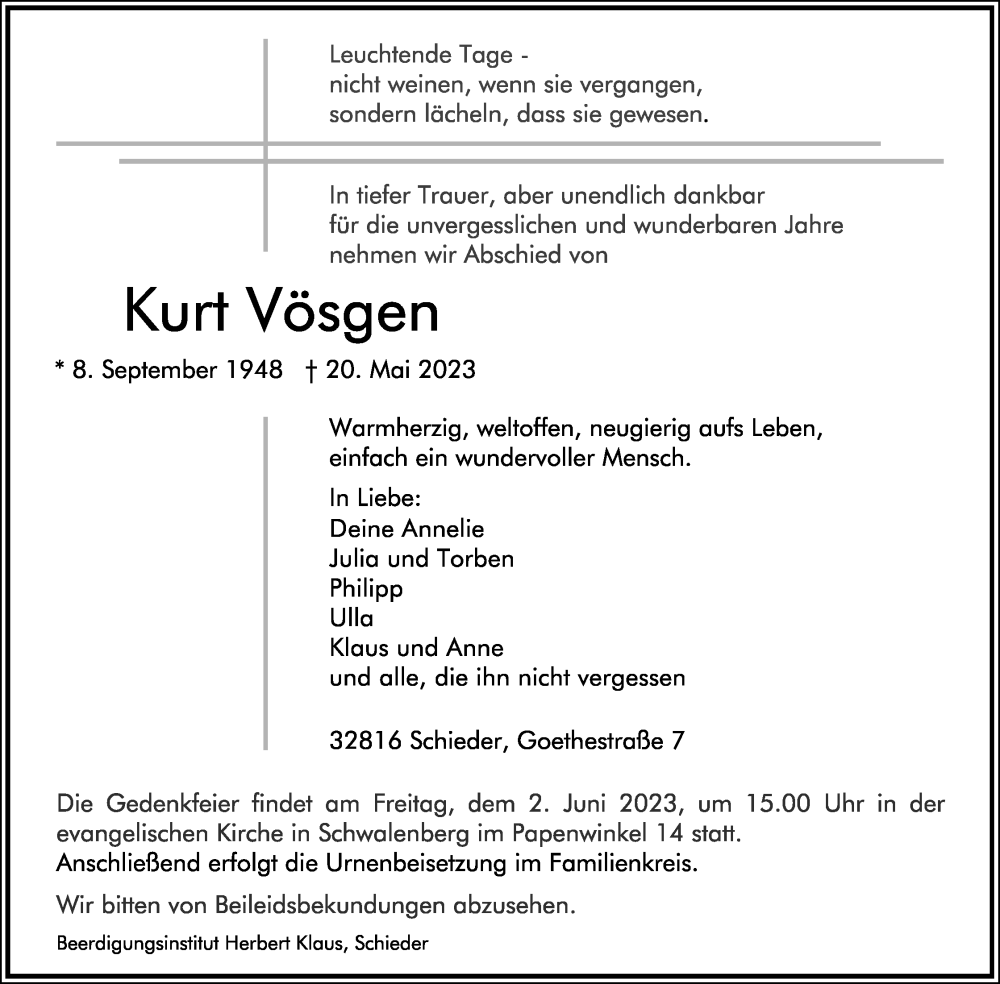 Leuchtende Tage -
nicht weinen, wenn sie vergangen,
sondern lächeln, dass sie gewesen.

In tiefer Trauer, aber unendlich dankbar
für die unvergesslichen und wunderbaren Jahre
nehmen wir Abschied von

Kurt Vösgen

* 8. September 1948 † 20. Mai 2023

Warmherzig, weltoffen, neugierig aufs Leben,
einfach ein wundervoller Mensch.

In Liebe:
Deine Annelie
Julia und Torben
Philipp
Ulla
Klaus und Anne
und alle, die ihn nicht vergessen

32816 Schieder, Goethestraße 7

Die Gedenkfeier findet am Freitag, dem 2. Juni 2023, um 15.00 Uhr in der evangelischen Kirche in Schwalenberg im Papenwinkel 14 statt.
Anschließend erfolgt die Urnenbeisetzung im Familienkreis.

Wir bitten von Beileidsbekundungen abzusehen.

Beerdigungsinstitut Herbert Klaus, Schieder